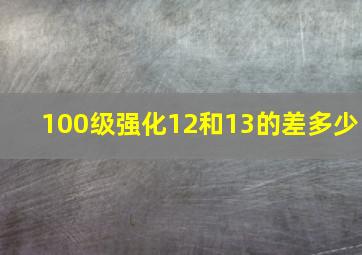 100级强化12和13的差多少